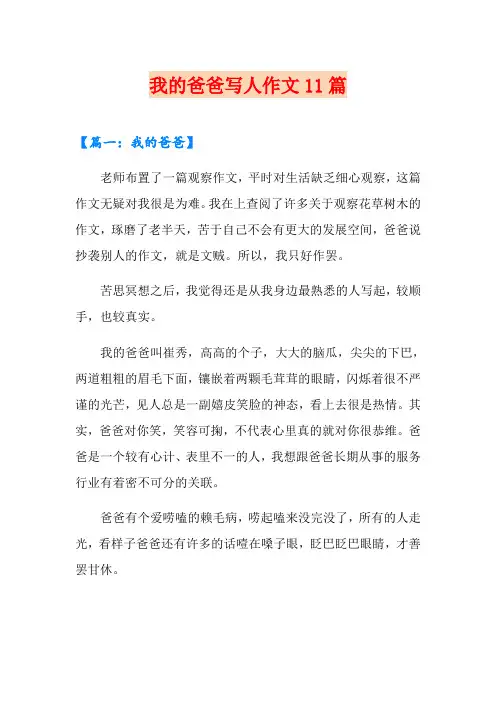 我的爸爸写人作文11篇

【篇一：我的爸爸】

老师布置了一篇观察作文，平时对生活缺乏细心观察，这篇作文无疑对我很是为难。我在上查阅了许多关于观察花草树木的作文，琢磨了老半天，苦于自己不会有更大的发展空间，爸爸说抄袭别人的作文，就是文贼。所以，我只好作罢。

苦思冥想之后，我觉得还是从我身边最熟悉的人写起，较顺手，也较真实。

我的爸爸叫崔秀，高高的个子，大大的脑瓜，尖尖的下巴，两道粗粗的眉毛下面，镶嵌着两颗毛茸茸的眼睛，闪烁着很不严谨的光芒，见人总是一副嬉皮笑脸的神态，看上去很是热情。其实，爸爸对你笑，笑容可掬，不代表心里真的就对你很恭维。爸爸是一个较有心计、表里不一的人，我想跟爸爸长期从事的服务行业有着密不可分的关联。

爸爸有个爱唠嗑的赖毛病，唠起嗑来没完没了，所有的人走光，看样子爸爸还有许多的话噎在嗓子眼，眨巴眨巴眼睛，才善罢甘休。